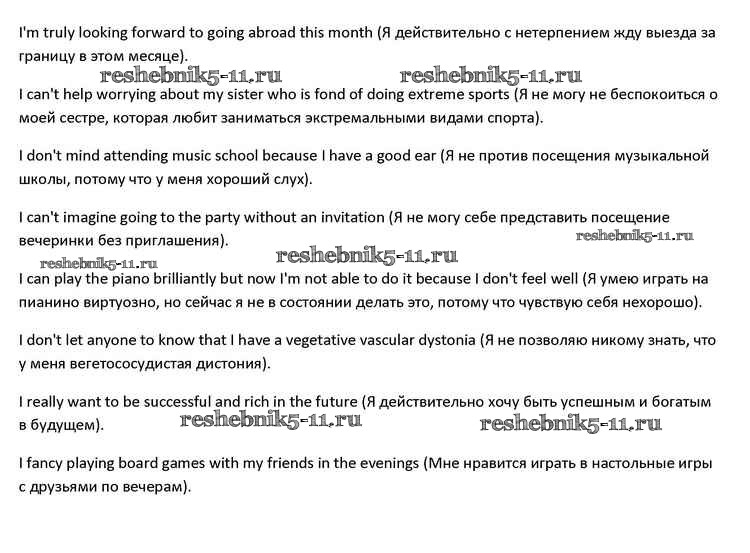 I'm truly looking forward to going abroad this month (Я действительно с нетерпением жду выезда за границу в этом месяце).

reshebnik5-11.ru reshebnik5-11.ru

I can't help worrying about my sister who is fond of doing extreme sports (Я не могу не беспокоиться о моей сестре, которая любит заниматься экстремальными видами спорта).

I don't mind attending music school because I have a good ear (Я не против посещения музыкальной школы, потому что у меня хороший слух).

I can't imagine going to the party without an invitation (Я не могу себе представить посещение вечеринки без приглашения).

reshebnik5-11.ru

reshebnik5-11.ru

reshebnik5-11.ru

I can play the piano brilliantly but now I'm not able to do it because I don't feel well (Я умею играть на пианино виртуозно, но сейчас я не в состоянии делать это, потому что чувствую себя нехорошо).

I don't let anyone to know that I have a vegetative vascular dystonia (Я не позволяю никому знать, что у меня вегетососудистая дистония).

I really want to be successful and rich in the future (Я действительно хочу быть успешным и богатым в будущем).

reshebnik5-11.ru reshebnik5-11.ru

I fancy playing board games with my friends in the evenings (Мне нравится играть в настольные игры с друзьями по вечерам).